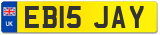 UK
EB15 JAY